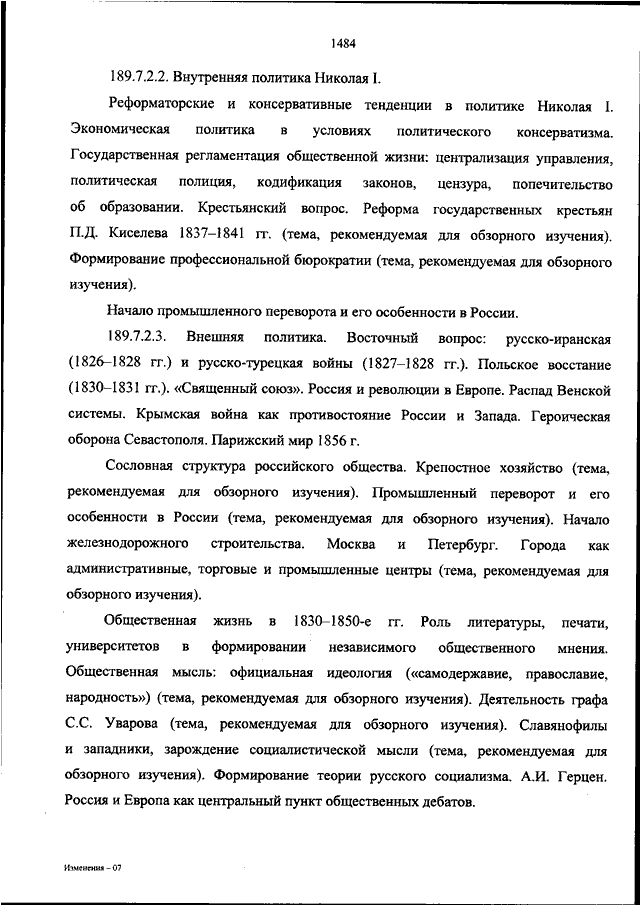 1484

189.7.2.2. Внутренняя политика Николая I.

Реформаторские и консервативные тенденции в политике Николая I. Экономическая политика в условиях политического консерватизма. Государственная регламентация общественной жизни: централизация управления, политическая полиция, кодификация законов, цензура, попечительство об образовании. Крестьянский вопрос. Реформа государственных крестьян П.Д. Киселева 1837–1841 гг. (тема, рекомендуемая для обзорного изучения). Формирование профессиональной бюрократии (тема, рекомендуемая для обзорного изучения).

Начало промышленного переворота и его особенности в России.

189.7.2.3. Внешняя политика. Восточный вопрос: русско-иранская (1826–1828 гг.) и русско-турецкая войны (1827–1828 гг.). Польское восстание (1830–1831 гг.). «Священный союз». Россия и революции в Европе. Распад Венской системы. Крымская война как противостояние России и Запада. Героическая оборона Севастополя. Парижский мир 1856 г.

Сословная структура российского общества. Крепостное хозяйство (тема, рекомендуемая для обзорного изучения). Промышленный переворот и его особенности в России (тема, рекомендуемая для обзорного изучения). Начало железнодорожного строительства. Москва и Петербург. Города как административные, торговые и промышленные центры (тема, рекомендуемая для обзорного изучения).

Общественная жизнь в 1830–1850-е гг. Роль литературы, печати, университетов в формировании независимого общественного мнения. Общественная мысль: официальная идеология («самодержавие, православие, народность») (тема, рекомендуемая для обзорного изучения). Деятельность графа С.С. Уварова (тема, рекомендуемая для обзорного изучения). Славянофилы и западники, зарождение социалистической мысли (тема, рекомендуемая для обзорного изучения). Формирование теории русского социализма. А.И. Герцен. Россия и Европа как центральный пункт общественных дебатов.

Изменения – 07